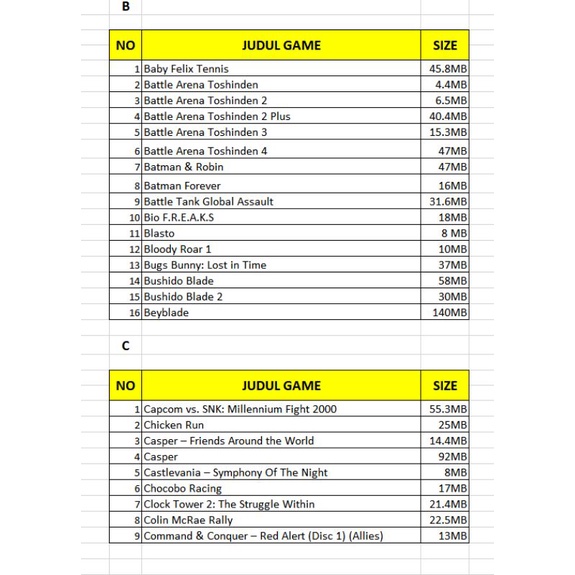 B

| NO | JUDUL GAME | SIZE |
|---|---|---|
| 1 | Baby Felix Tennis | 45.8MB |
| 2 | Battle Arena Toshinden | 4.4MB |
| 3 | Battle Arena Toshinden 2 | 6.5MB |
| 4 | Battle Arena Toshinden 2 Plus | 40.4MB |
| 5 | Battle Arena Toshinden 3 | 15.3MB |
| 6 | Battle Arena Toshinden 4 | 47MB |
| 7 | Batman & Robin | 47MB |
| 8 | Batman Forever | 16MB |
| 9 | Battle Tank Global Assault | 31.6MB |
| 10 | Bio F.R.E.A.K.S | 18MB |
| 11 | Blasto | 8 MB |
| 12 | Bloody Roar 1 | 10MB |
| 13 | Bugs Bunny: Lost in Time | 37MB |
| 14 | Bushido Blade | 58MB |
| 15 | Bushido Blade 2 | 30MB |
| 16 | Beyblade | 140MB |

C

| NO | JUDUL GAME | SIZE |
|---|---|---|
| 1 | Capcom vs. SNK: Millennium Fight 2000 | 55.3MB |
| 2 | Chicken Run | 25MB |
| 3 | Casper – Friends Around the World | 14.4MB |
| 4 | Casper | 92MB |
| 5 | Castlevania – Symphony Of The Night | 8MB |
| 6 | Chocobo Racing | 17MB |
| 7 | Clock Tower 2: The Struggle Within | 21.4MB |
| 8 | Colin McRae Rally | 22.5MB |
| 9 | Command & Conquer – Red Alert (Disc 1) (Allies) | 13MB |